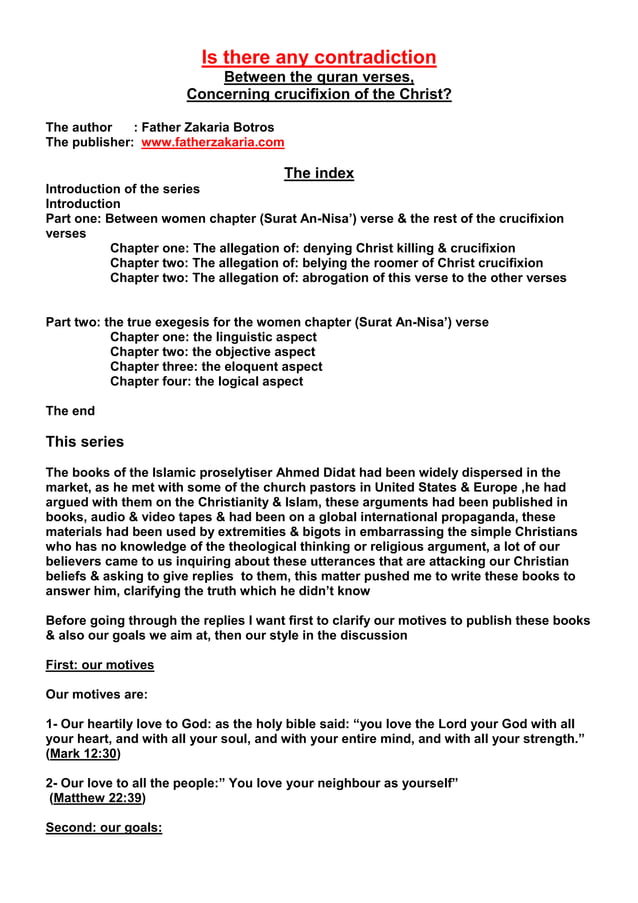 Is there any contradiction
Between the quran verses,
Concerning crucifixion of the Christ?

The author : Father Zakaria Botros
The publisher: www.fatherzakaria.com

The index
Introduction of the series
Introduction
Part one: Between women chapter (Surat An-Nisa') verse & the rest of the crucifixion verses
Chapter one: The allegation of: denying Christ killing & crucifixion
Chapter two: The allegation of: belying the roomer of Christ crucifixion
Chapter two: The allegation of: abrogation of this verse to the other verses

Part two: the true exegesis for the women chapter (Surat An-Nisa') verse
Chapter one: the linguistic aspect
Chapter two: the objective aspect
Chapter three: the eloquent aspect
Chapter four: the logical aspect

The end

This series

The books of the Islamic proselytiser Ahmed Didat had been widely dispersed in the market, as he met with some of the church pastors in United States & Europe ,he had argued with them on the Christianity & Islam, these arguments had been published in books, audio & video tapes & had been on a global international propaganda, these materials had been used by extremities & bigots in embarrassing the simple Christians who has no knowledge of the theological thinking or religious argument, a lot of our believers came to us inquiring about these utterances that are attacking our Christian beliefs & asking to give replies to them, this matter pushed me to write these books to answer him, clarifying the truth which he didn't know

Before going through the replies I want first to clarify our motives to publish these books & also our goals we aim at, then our style in the discussion

First: our motives

Our motives are:

1- Our heartily love to God: as the holy bible said: "you love the Lord your God with all your heart, and with all your soul, and with your entire mind, and with all your strength." (Mark 12:30)

2- Our love to all the people:" You love your neighbour as yourself" (Matthew 22:39)

Second: our goals: